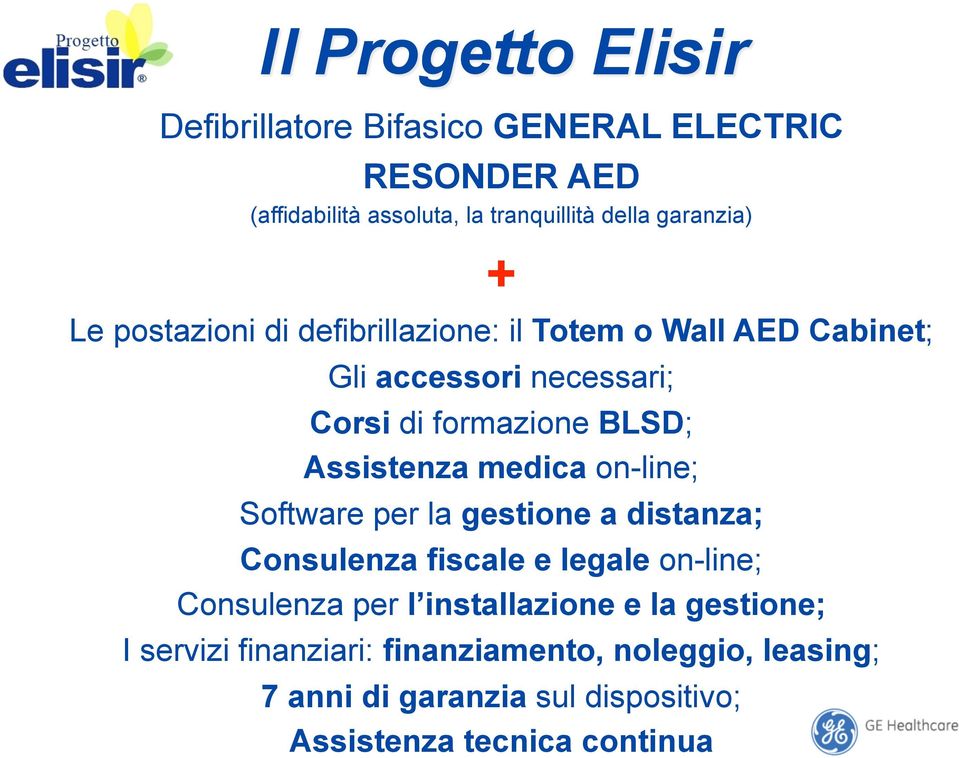 Progetto
elisir®

Il Progetto Elisir

Defibrillatore Bifasico GENERAL ELECTRIC RESONDER AED
(affidabilità assoluta, la tranquillità della garanzia)

+

Le postazioni di defibrillazione: il Totem o Wall AED Cabinet;
Gli accessori necessari;
Corsi di formazione BLSD;
Assistenza medica on-line;
Software per la gestione a distanza;
Consulenza fiscale e legale on-line;
Consulenza per l'installazione e la gestione;
I servizi finanziari: finanziamento, noleggio, leasing;
7 anni di garanzia sul dispositivo;
Assistenza tecnica continua

GE Healthcare